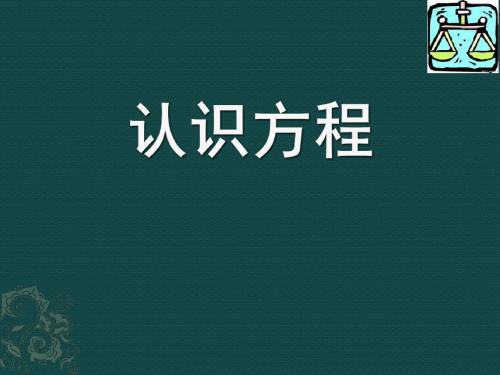 认识方程